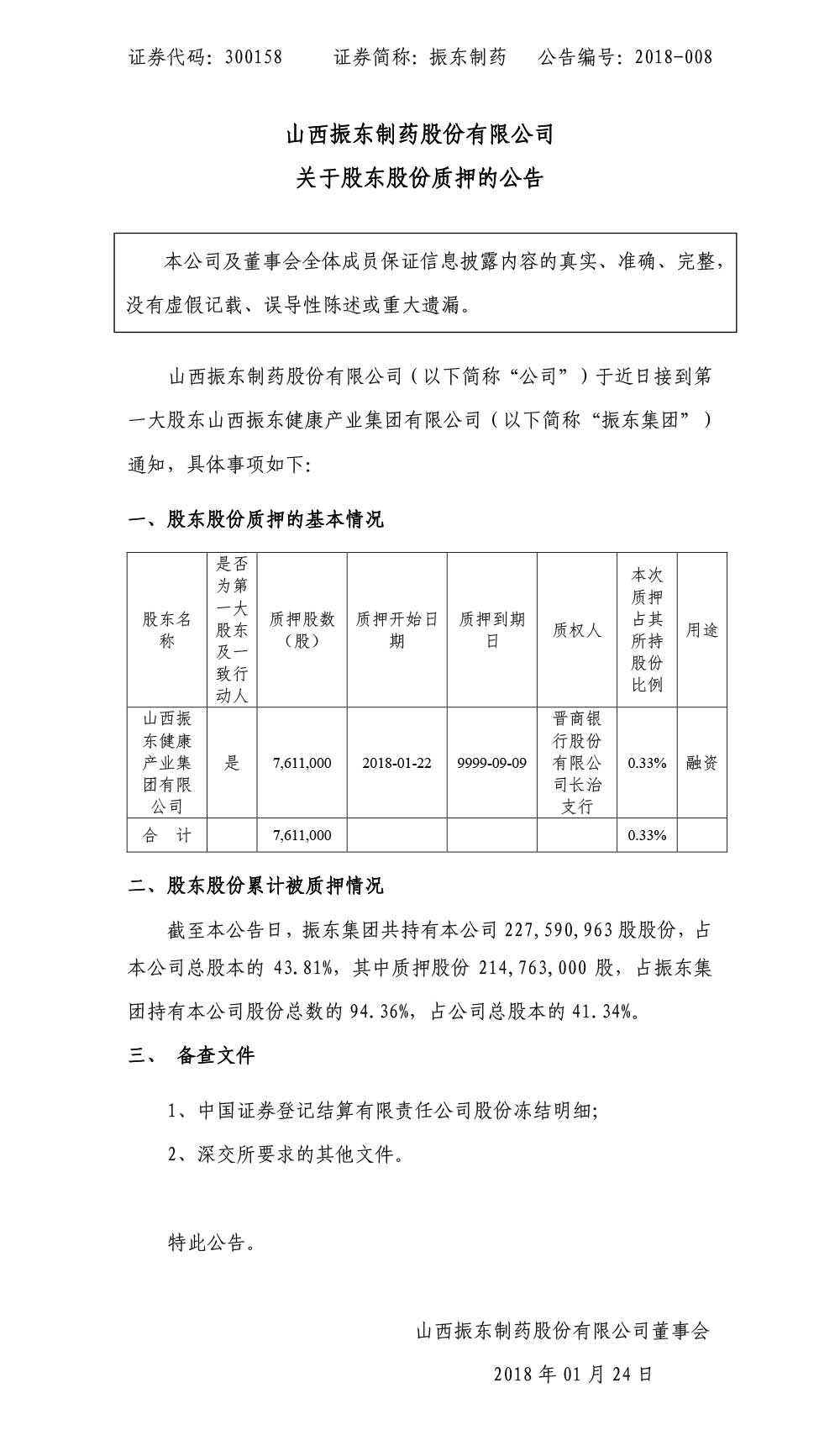 证券代码：300158　　证券简称：振东制药　　公告编号：2018-008

山西振东制药股份有限公司
关于股东股份质押的公告

本公司及董事会全体成员保证信息披露内容的真实、准确、完整，没有虚假记载、误导性陈述或重大遗漏。

山西振东制药股份有限公司（以下简称“公司”）于近日接到第一大股东山西振东健康产业集团有限公司（以下简称“振东集团”）通知，具体事项如下：

一、股东股份质押的基本情况

| 股东名称 | 是否为第一大股东及一致行动人 | 质押股数（股） | 质押开始日期 | 质押到期日 | 质权人 | 本次质押占其所持股份比例 | 用途 |
|---|---|---|---|---|---|---|---|
| 山西振东健康产业集团有限公司 | 是 | 7,611,000 | 2018-01-22 | 9999-09-09 | 晋商银行股份有限公司长治支行 | 0.33% | 融资 |
| 合　计 | | 7,611,000 | | | | 0.33% | |

二、股东股份累计被质押情况

截至本公告日，振东集团共持有本公司 227,590,963 股股份，占本公司总股本的 43.81%，其中质押股份 214,763,000 股，占振东集团持有本公司股份总数的 94.36%，占公司总股本的 41.34%。

三、　备查文件

1、中国证券登记结算有限责任公司股份冻结明细；

2、深交所要求的其他文件。

特此公告。

山西振东制药股份有限公司董事会

2018 年 01 月 24 日